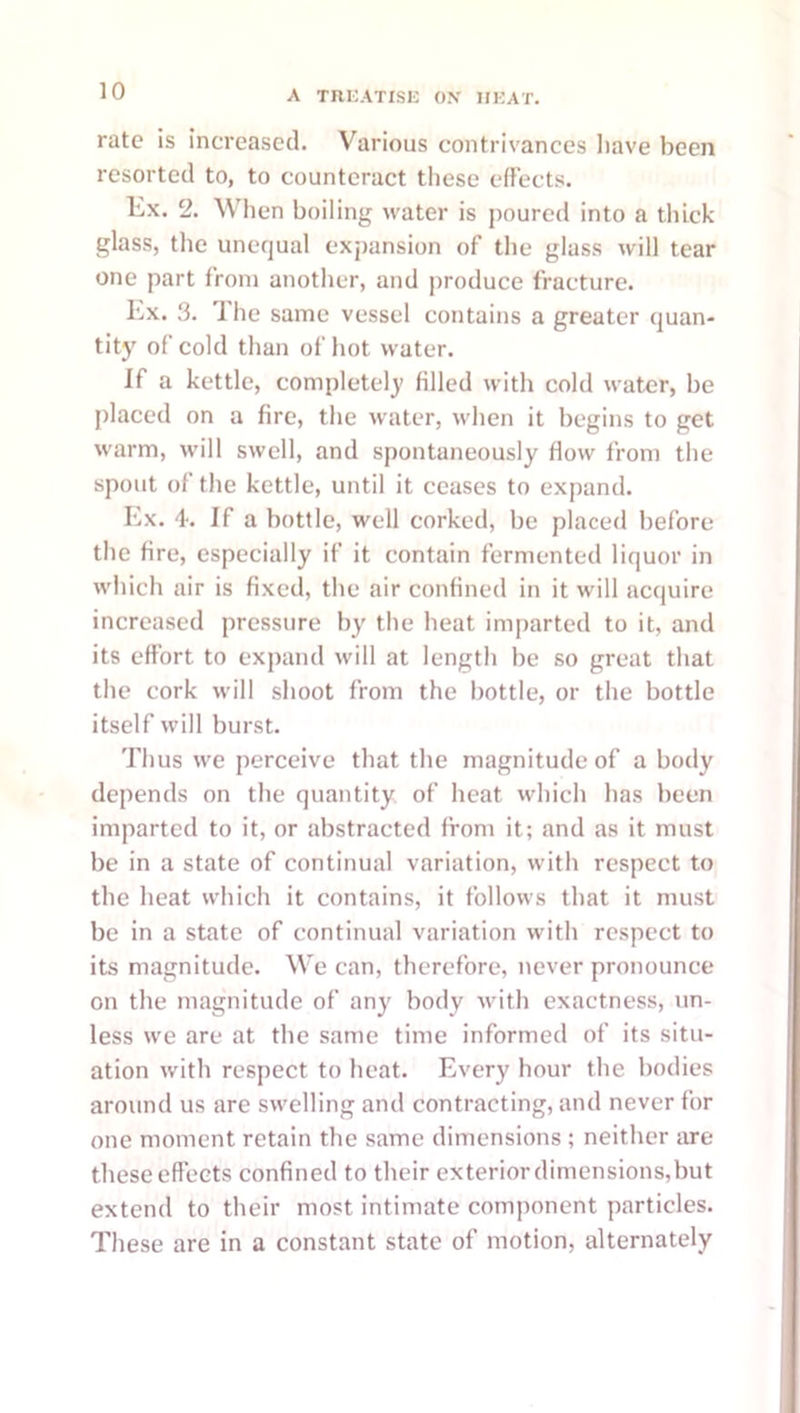 10 A TREATISE ON HEAT.

rate is increased. Various contrivances have been resorted to, to counteract these effects.

Ex. 2. When boiling water is poured into a thick glass, the unequal expansion of the glass will tear one part from another, and produce fracture.

Ex. 3. The same vessel contains a greater quantity of cold than of hot water.

If a kettle, completely filled with cold water, be placed on a fire, the water, when it begins to get warm, will swell, and spontaneously flow from the spout of the kettle, until it ceases to expand.

Ex. 4. If a bottle, well corked, be placed before the fire, especially if it contain fermented liquor in which air is fixed, the air confined in it will acquire increased pressure by the heat imparted to it, and its effort to expand will at length be so great that the cork will shoot from the bottle, or the bottle itself will burst.

Thus we perceive that the magnitude of a body depends on the quantity of heat which has been imparted to it, or abstracted from it; and as it must be in a state of continual variation, with respect to the heat which it contains, it follows that it must be in a state of continual variation with respect to its magnitude. We can, therefore, never pronounce on the magnitude of any body with exactness, unless we are at the same time informed of its situation with respect to heat. Every hour the bodies around us are swelling and contracting, and never for one moment retain the same dimensions; neither are these effects confined to their exterior dimensions, but extend to their most intimate component particles. These are in a constant state of motion, alternately